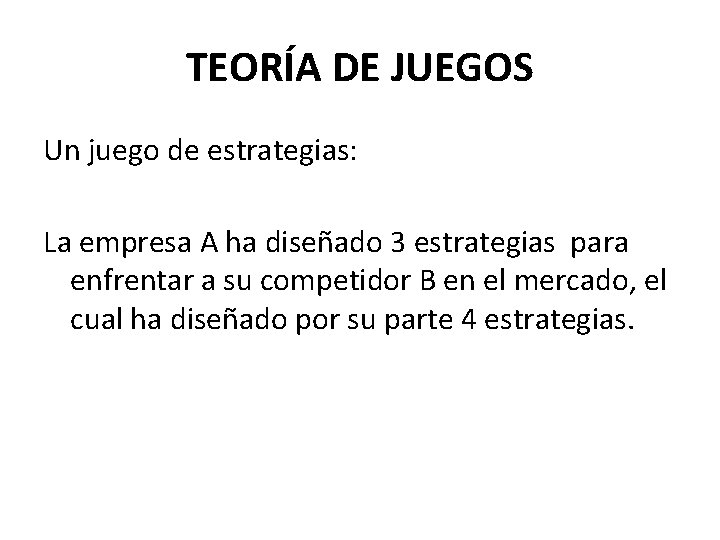 TEORÍA DE JUEGOS

Un juego de estrategias:

La empresa A ha diseñado 3 estrategias para enfrentar a su competidor B en el mercado, el cual ha diseñado por su parte 4 estrategias.